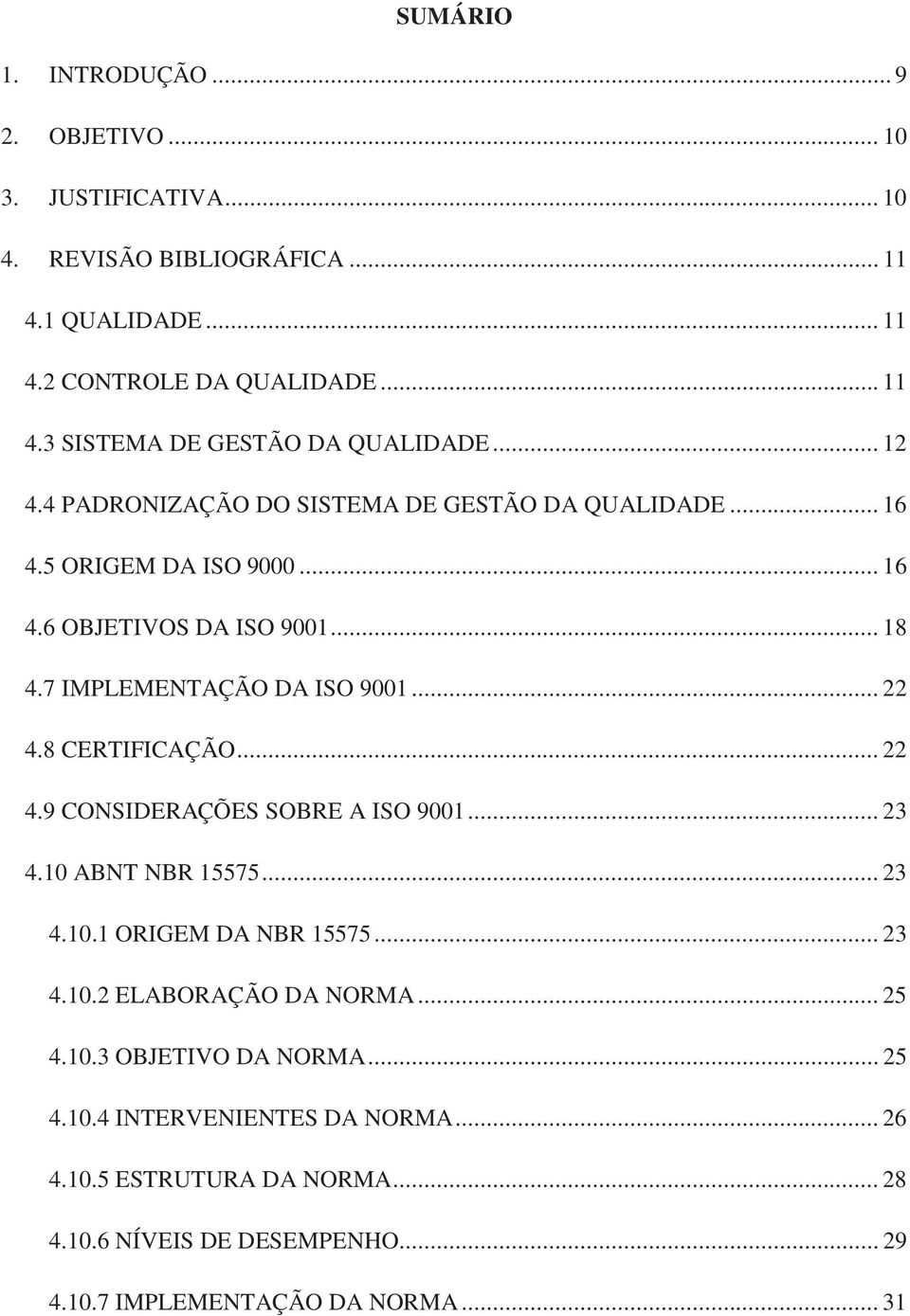 SUMÁRIO

1. INTRODUÇÃO ... 9

2. OBJETIVO ... 10

3. JUSTIFICATIVA ... 10

4. REVISÃO BIBLIOGRÁFICA ... 11

4.1 QUALIDADE ... 11

4.2 CONTROLE DA QUALIDADE ... 11

4.3 SISTEMA DE GESTÃO DA QUALIDADE ... 12

4.4 PADRONIZAÇÃO DO SISTEMA DE GESTÃO DA QUALIDADE ... 16

4.5 ORIGEM DA ISO 9000 ... 16

4.6 OBJETIVOS DA ISO 9001 ... 18

4.7 IMPLEMENTAÇÃO DA ISO 9001 ... 22

4.8 CERTIFICAÇÃO ... 22

4.9 CONSIDERAÇÕES SOBRE A ISO 9001 ... 23

4.10 ABNT NBR 15575 ... 23

4.10.1 ORIGEM DA NBR 15575 ... 23

4.10.2 ELABORAÇÃO DA NORMA ... 25

4.10.3 OBJETIVO DA NORMA ... 25

4.10.4 INTERVENIENTES DA NORMA ... 26

4.10.5 ESTRUTURA DA NORMA ... 28

4.10.6 NÍVEIS DE DESEMPENHO ... 29

4.10.7 IMPLEMENTAÇÃO DA NORMA ... 31